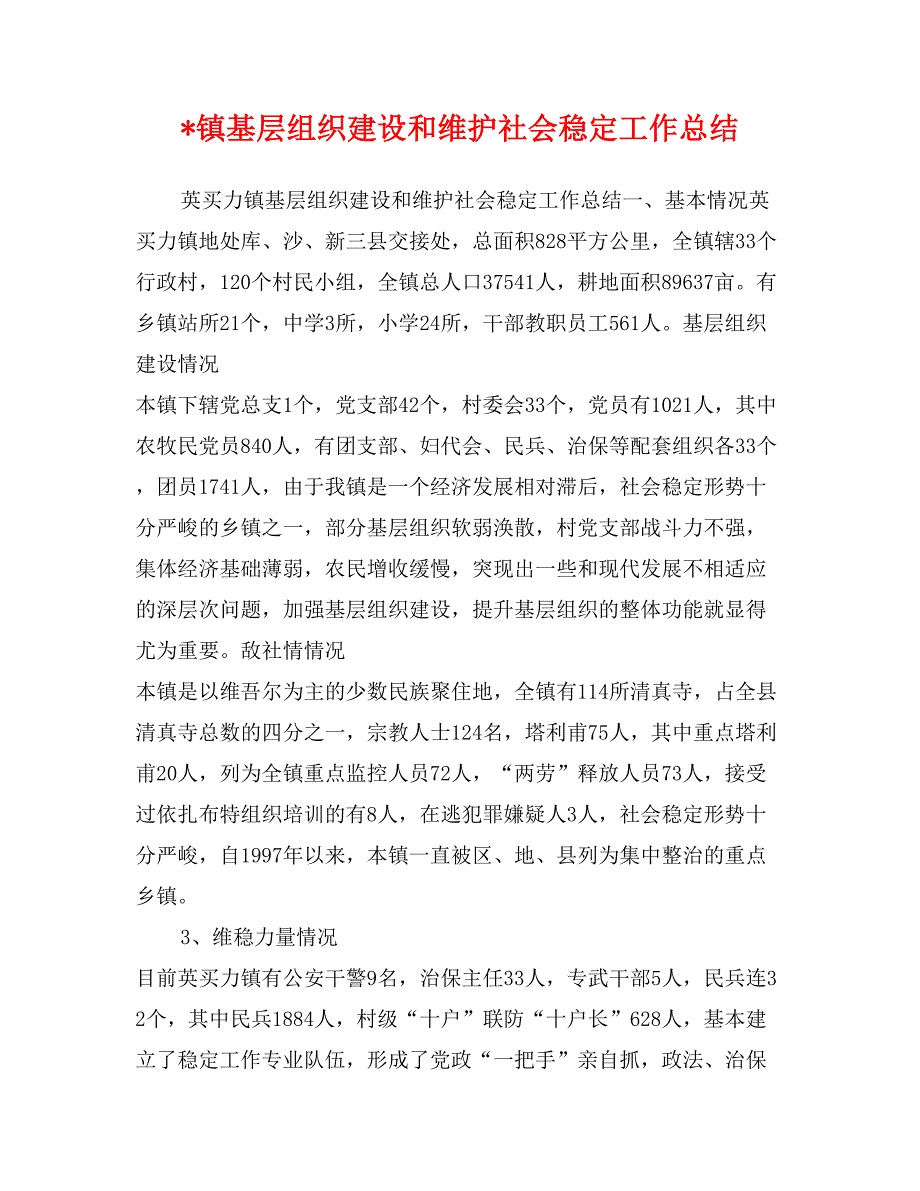 *镇基层组织建设和维护社会稳定工作总结

英买力镇基层组织建设和维护社会稳定工作总结一、基本情况英买力镇地处库、沙、新三县交接处，总面积828平方公里，全镇辖33个行政村，120个村民小组，全镇总人口37541人，耕地面积89637亩。有乡镇站所21个，中学3所，小学24所，干部教职员工561人。基层组织建设情况

本镇下辖党总支1个，党支部42个，村委会33个，党员有1021人，其中农牧民党员840人，有团支部、妇代会、民兵、治保等配套组织各33个，团员1741人，由于我镇是一个经济发展相对滞后，社会稳定形势十分严峻的乡镇之一，部分基层组织软弱涣散，村党支部战斗力不强，集体经济基础薄弱，农民增收缓慢，突现出一些和现代发展不相适应的深层次问题，加强基层组织建设，提升基层组织的整体功能就显得尤为重要。敌社情情况

本镇是以维吾尔为主的少数民族聚住地，全镇有114所清真寺，占全县清真寺总数的四分之一，宗教人士124名，塔利甫75人，其中重点塔利甫20人，列为全镇重点监控人员72人，“两劳”释放人员73人，接受过依扎布特组织培训的有8人，在逃犯罪嫌疑人3人，社会稳定形势十分严峻，自1997年以来，本镇一直被区、地、县列为集中整治的重点乡镇。

3、维稳力量情况

目前英买力镇有公安干警9名，治保主任33人，专武干部5人，民兵连32个，其中民兵1884人，村级“十户”联防“十户长”628人，基本建立了稳定工作专业队伍，形成了党政“一把手”亲自抓，政法、治保